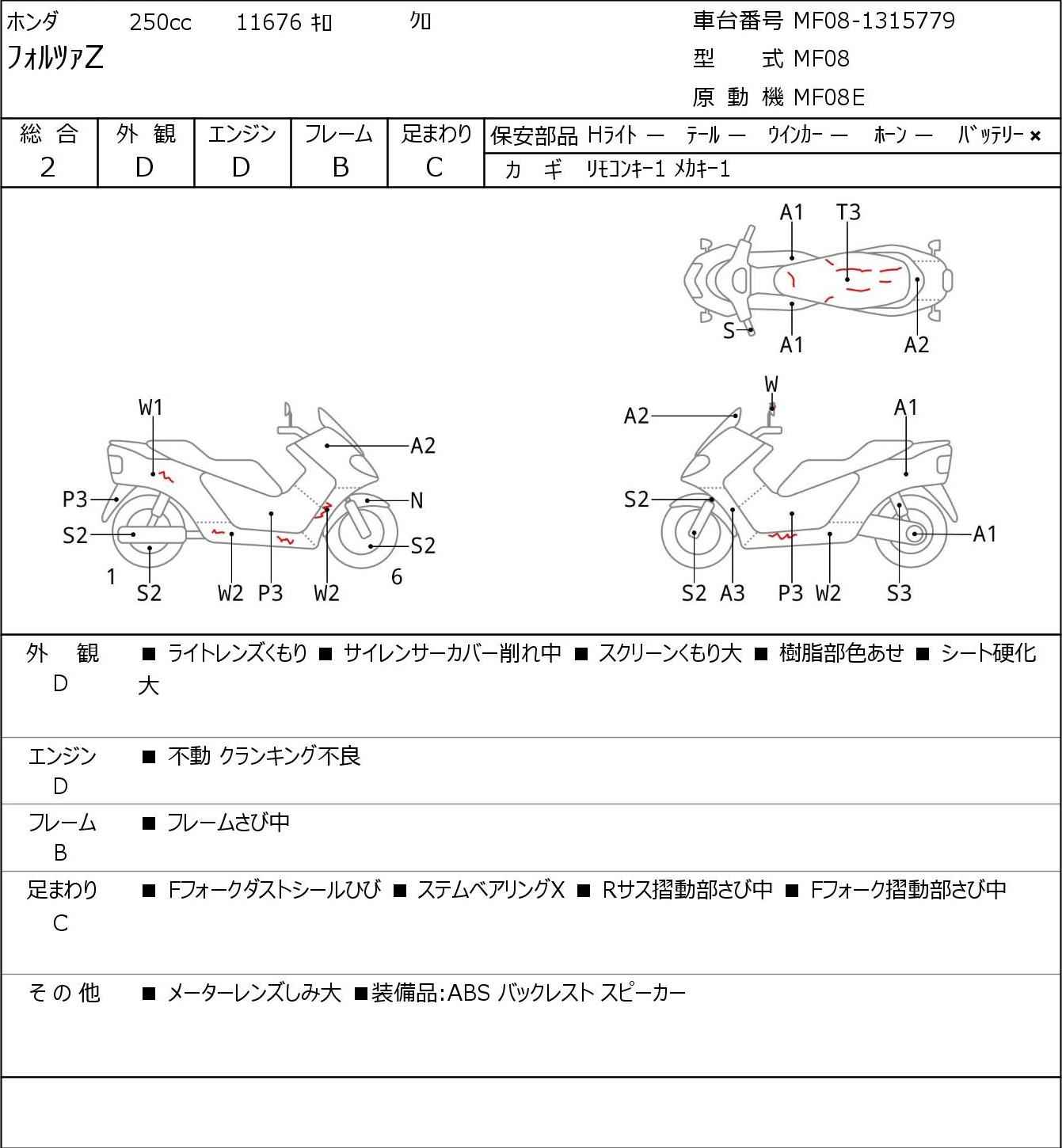 ホンダ 250cc 11676 ｷﾛ ｸﾛ
フォルツァZ

車台番号 MF08-1315779
型 式 MF08
原 動 機 MF08E

| 総 合 | 外 観 | エンジン | フレーム | 足まわり |
|---|---|---|---|---|
| 2 | D | D | B | C |

保安部品 Hﾗｲﾄ ― ﾃｰﾙ ― ｳｲﾝｶｰ ― ﾎｰﾝ ― ﾊﾞｯﾃﾘｰ ×
カ ギ ﾘﾓｺﾝｷｰ1 ﾒｶｷｰ1

A1 T3
S A1 A2

W1 A2
P3 N
S2 S2
1 S2 W2 P3 W2 6

W
A2 A1
S2
A1
S2 A3 P3 W2 S3

外 観 D ■ ライトレンズくもり ■ サイレンサーカバー削れ中 ■ スクリーンくもり大 ■ 樹脂部色あせ ■ シート硬化大

エンジン D ■ 不動 クランキング不良

フレーム B ■ フレームさび中

足まわり C ■ Fフォークダストシールひび ■ ステムベアリングX ■ Rサス摺動部さび中 ■ Fフォーク摺動部さび中

そ の 他 ■ メーターレンズしみ大 ■装備品:ABS バックレスト スピーカー